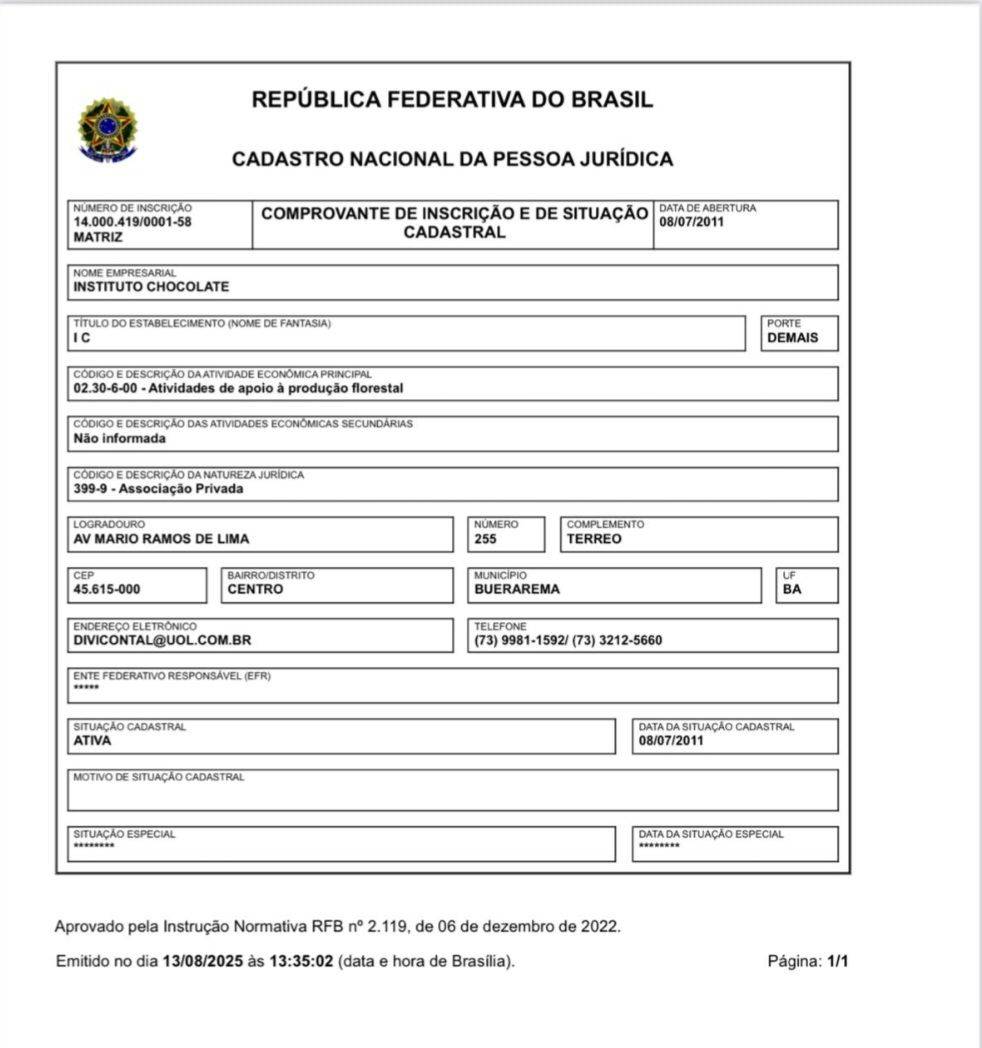 REPÚBLICA FEDERATIVA DO BRASIL

CADASTRO NACIONAL DA PESSOA JURÍDICA

NÚMERO DE INSCRIÇÃO
14.000.419/0001-58
MATRIZ

COMPROVANTE DE INSCRIÇÃO E DE SITUAÇÃO CADASTRAL

DATA DE ABERTURA
08/07/2011

NOME EMPRESARIAL
INSTITUTO CHOCOLATE

TÍTULO DO ESTABELECIMENTO (NOME DE FANTASIA)
I C

PORTE
DEMAIS

CÓDIGO E DESCRIÇÃO DA ATIVIDADE ECONÔMICA PRINCIPAL
02.30-6-00 - Atividades de apoio à produção florestal

CÓDIGO E DESCRIÇÃO DAS ATIVIDADES ECONÔMICAS SECUNDÁRIAS
Não informada

CÓDIGO E DESCRIÇÃO DA NATUREZA JURÍDICA
399-9 - Associação Privada

LOGRADOURO
AV MARIO RAMOS DE LIMA

NÚMERO
255

COMPLEMENTO
TERREO

CEP
45.615-000

BAIRRO/DISTRITO
CENTRO

MUNICÍPIO
BUERAREMA

UF
BA

ENDEREÇO ELETRÔNICO
DIVICONTAL@UOL.COM.BR

TELEFONE
(73) 9981-1592/ (73) 3212-5660

ENTE FEDERATIVO RESPONSÁVEL (EFR)
*****

SITUAÇÃO CADASTRAL
ATIVA

DATA DA SITUAÇÃO CADASTRAL
08/07/2011

MOTIVO DE SITUAÇÃO CADASTRAL

SITUAÇÃO ESPECIAL
********

DATA DA SITUAÇÃO ESPECIAL
********

Aprovado pela Instrução Normativa RFB nº 2.119, de 06 de dezembro de 2022.

Emitido no dia 13/08/2025 às 13:35:02 (data e hora de Brasília).

Página: 1/1